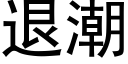 退潮